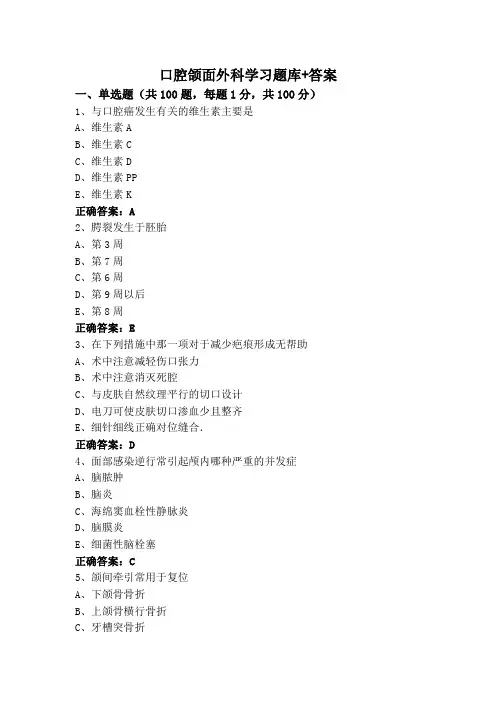 口腔颌面外科学习题库+答案

一、单选题（共 100 题，每题 1 分，共 100 分）

1、与口腔癌发生有关的维生素主要是
A、维生素 A
B、维生素 C
C、维生素 D
D、维生素 PP
E、维生素 K
正确答案：A

2、腭裂发生于胚胎
A、第 3 周
B、第 7 周
C、第 6 周
D、第 9 周以后
E、第 8 周
正确答案：E

3、在下列措施中那一项对于减少疤痕形成无帮助
A、术中注意减轻伤口张力
B、术中注意消灭死腔
C、与皮肤自然纹理平行的切口设计
D、电刀可使皮肤切口渗血少且整齐
E、细针细线正确对位缝合.
正确答案：D

4、面部感染逆行常引起颅内哪种严重的并发症
A、脑脓肿
B、脑炎
C、海绵窦血栓性静脉炎
D、脑膜炎
E、细菌性脑栓塞
正确答案：C

5、颌间牵引常用于复位
A、下颌骨骨折
B、上颌骨横行骨折
C、牙槽突骨折